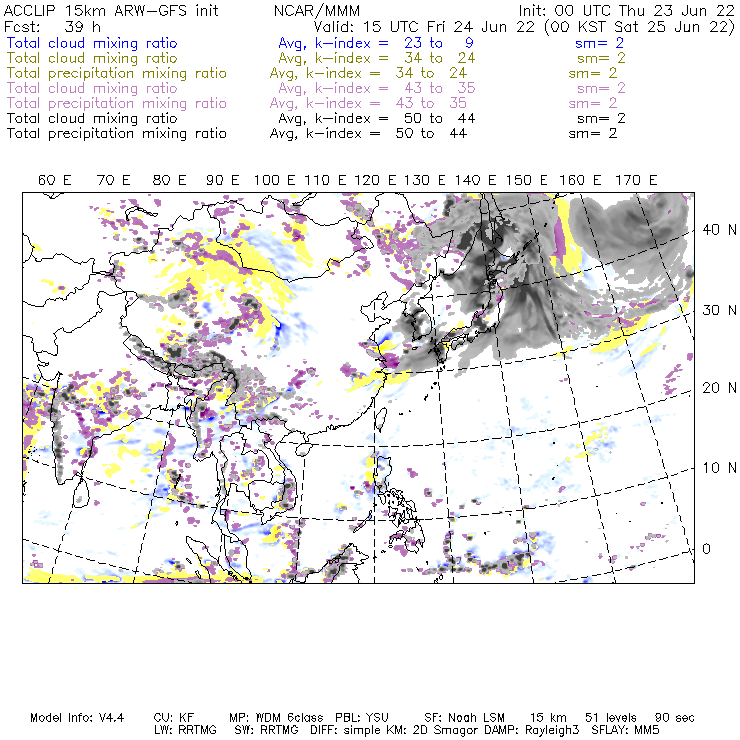 ACCLIP 15km ARW-GFS init NCAR/MMM Init: 00 UTC Thu 23 Jun 22
Fcst: 39 h Valid: 15 UTC Fri 24 Jun 22 (00 KST Sat 25 Jun 22)
Total cloud mixing ratio Avg, k-index = 23 to 9 sm= 2
Total cloud mixing ratio Avg, k-index = 34 to 24 sm= 2
Total precipitation mixing ratio Avg, k-index = 34 to 24 sm= 2
Total cloud mixing ratio Avg, k-index = 43 to 35 sm= 2
Total precipitation mixing ratio Avg, k-index = 43 to 35 sm= 2
Total cloud mixing ratio Avg, k-index = 50 to 44 sm= 2
Total precipitation mixing ratio Avg, k-index = 50 to 44 sm= 2

60 E 70 E 80 E 90 E 100 E 110 E 120 E 130 E 140 E 150 E 160 E 170 E

40 N
30 N
20 N
10 N
0

Model Info: V4.4 CU: KF MP: WDM 6class PBL: YSU SF: Noah LSM 15 km 51 levels 90 sec
LW: RRTMG SW: RRTMG DIFF: simple KM: 2D Smagor DAMP: Rayleigh3 SFLAY: MM5